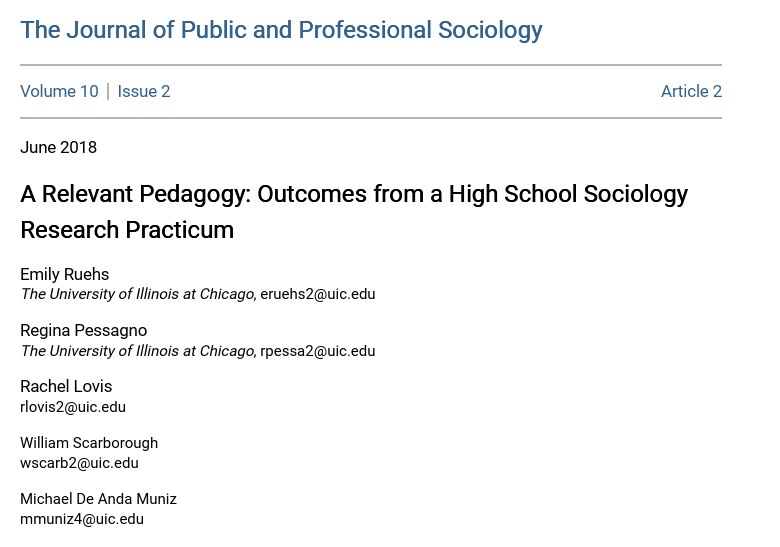 The Journal of Public and Professional Sociology

Volume 10 | Issue 2

Article 2

June 2018

A Relevant Pedagogy: Outcomes from a High School Sociology Research Practicum

Emily Ruehs
The University of Illinois at Chicago, eruehs2@uic.edu

Regina Pessagno
The University of Illinois at Chicago, rpessa2@uic.edu

Rachel Lovis
rlovis2@uic.edu

William Scarborough
wscarb2@uic.edu

Michael De Anda Muniz
mmuniz4@uic.edu